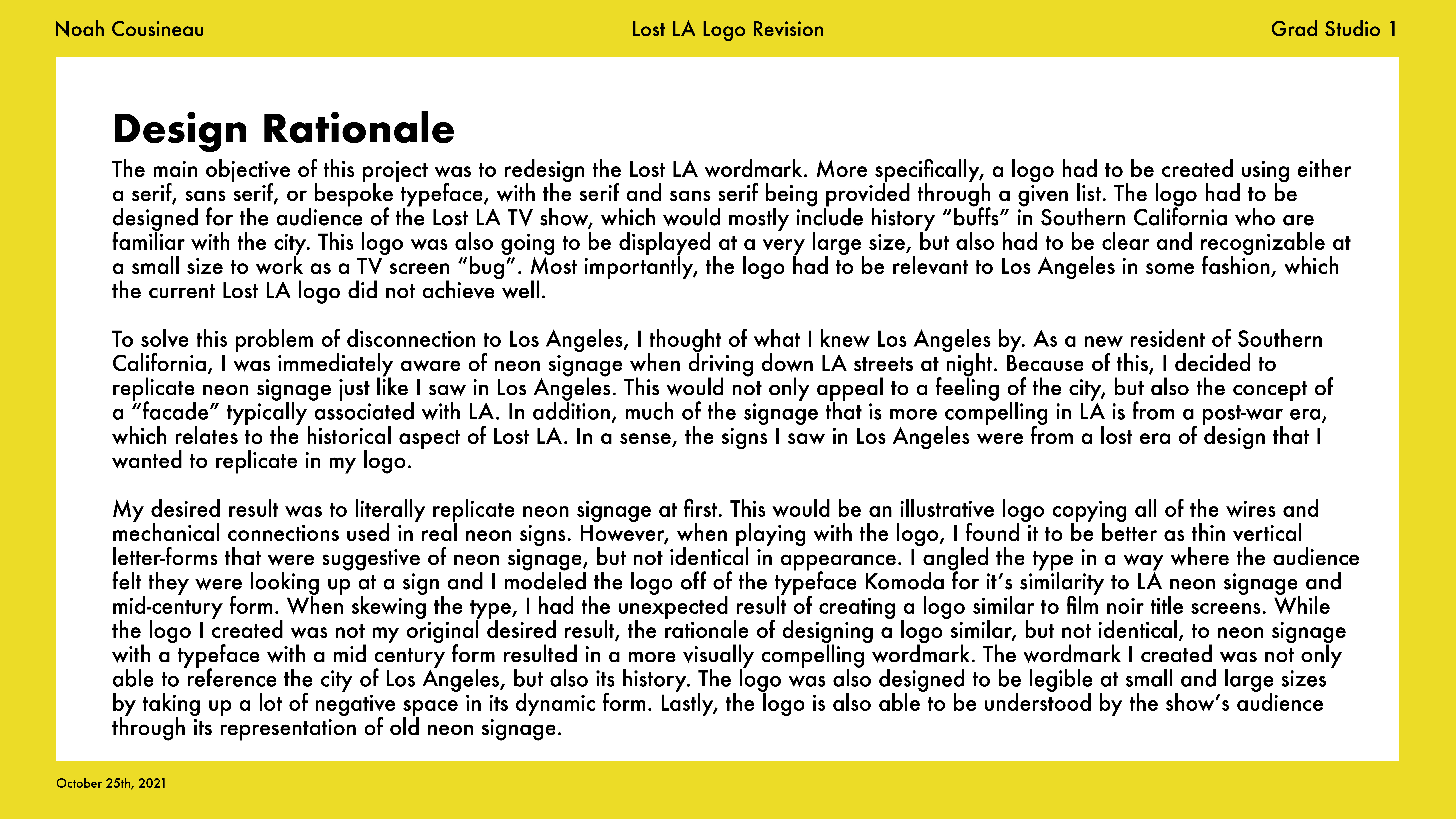 Noah Cousineau

Lost LA Logo Revision

Grad Studio 1

Design Rationale

The main objective of this project was to redesign the Lost LA wordmark. More specifically, a logo had to be created using either a serif, sans serif, or bespoke typeface, with the serif and sans serif being provided through a given list. The logo had to be designed for the audience of the Lost LA TV show, which would mostly include history “buffs” in Southern California who are familiar with the city. This logo was also going to be displayed at a very large size, but also had to be clear and recognizable at a small size to work as a TV screen “bug”. Most importantly, the logo had to be relevant to Los Angeles in some fashion, which the current Lost LA logo did not achieve well.

To solve this problem of disconnection to Los Angeles, I thought of what I knew Los Angeles by. As a new resident of Southern California, I was immediately aware of neon signage when driving down LA streets at night. Because of this, I decided to replicate neon signage just like I saw in Los Angeles. This would not only appeal to a feeling of the city, but also the concept of a “facade” typically associated with LA. In addition, much of the signage that is more compelling in LA is from a post-war era, which relates to the historical aspect of Lost LA. In a sense, the signs I saw in Los Angeles were from a lost era of design that I wanted to replicate in my logo.

My desired result was to literally replicate neon signage at first. This would be an illustrative logo copying all of the wires and mechanical connections used in real neon signs. However, when playing with the logo, I found it to be better as thin vertical letter-forms that were suggestive of neon signage, but not identical in appearance. I angled the type in a way where the audience felt they were looking up at a sign and I modeled the logo off of the typeface Komoda for it’s similarity to LA neon signage and mid-century form. When skewing the type, I had the unexpected result of creating a logo similar to film noir title screens. While the logo I created was not my original desired result, the rationale of designing a logo similar, but not identical, to neon signage with a typeface with a mid century form resulted in a more visually compelling wordmark. The wordmark I created was not only able to reference the city of Los Angeles, but also its history. The logo was also designed to be legible at small and large sizes by taking up a lot of negative space in its dynamic form. Lastly, the logo is also able to be understood by the show’s audience through its representation of old neon signage.

October 25th, 2021